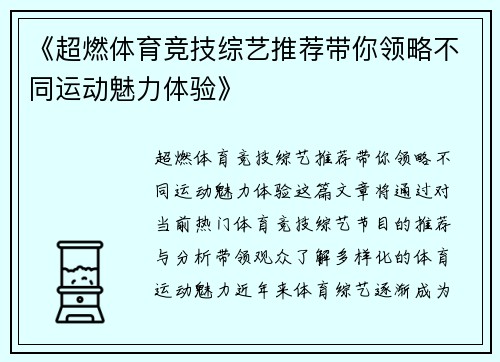 《超燃体育竞技综艺推荐带你领略不同运动魅力体验》

超燃体育竞技综艺推荐带你领略不同运动魅力体验这篇文章将通过对当前热门体育竞技综艺节目的推荐与分析带领观众了解多样化的体育运动魅力近年来体育综艺逐渐成为